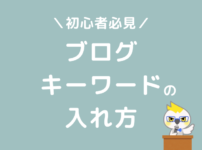 ＼初心者必見／

ブログ
キーワードの
入れ方